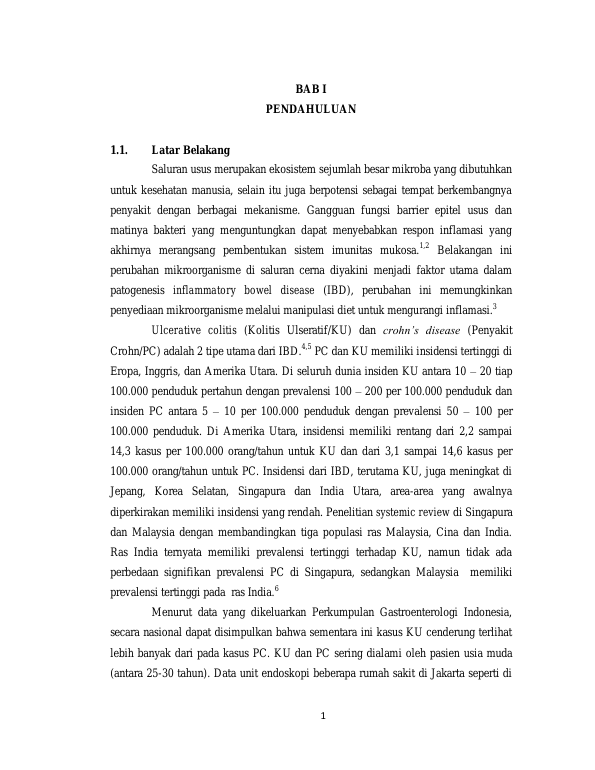 BAB I
PENDAHULUAN

1.1. Latar Belakang

Saluran usus merupakan ekosistem sejumlah besar mikroba yang dibutuhkan untuk kesehatan manusia, selain itu juga berpotensi sebagai tempat berkembangnya penyakit dengan berbagai mekanisme. Gangguan fungsi barrier epitel usus dan matinya bakteri yang menguntungkan dapat menyebabkan respon inflamasi yang akhirnya merangsang pembentukan sistem imunitas mukosa.$^{1,2}$ Belakangan ini perubahan mikroorganisme di saluran cerna diyakini menjadi faktor utama dalam patogenesis inflammatory bowel disease (IBD), perubahan ini memungkinkan penyediaan mikroorganisme melalui manipulasi diet untuk mengurangi inflamasi.$^{3}$

Ulcerative colitis (Kolitis Ulseratif/KU) dan crohn's disease (Penyakit Crohn/PC) adalah 2 tipe utama dari IBD.$^{4,5}$ PC dan KU memiliki insidensi tertinggi di Eropa, Inggris, dan Amerika Utara. Di seluruh dunia insiden KU antara 10 – 20 tiap 100.000 penduduk pertahun dengan prevalensi 100 – 200 per 100.000 penduduk dan insiden PC antara 5 – 10 per 100.000 penduduk dengan prevalensi 50 – 100 per 100.000 penduduk. Di Amerika Utara, insidensi memiliki rentang dari 2,2 sampai 14,3 kasus per 100.000 orang/tahun untuk KU dan dari 3,1 sampai 14,6 kasus per 100.000 orang/tahun untuk PC. Insidensi dari IBD, terutama KU, juga meningkat di Jepang, Korea Selatan, Singapura dan India Utara, area-area yang awalnya diperkirakan memiliki insidensi yang rendah. Penelitian systemic review di Singapura dan Malaysia dengan membandingkan tiga populasi ras Malaysia, Cina dan India. Ras India ternyata memiliki prevalensi tertinggi terhadap KU, namun tidak ada perbedaan signifikan prevalensi PC di Singapura, sedangkan Malaysia memiliki prevalensi tertinggi pada ras India.$^{6}$

Menurut data yang dikeluarkan Perkumpulan Gastroenterologi Indonesia, secara nasional dapat disimpulkan bahwa sementara ini kasus KU cenderung terlihat lebih banyak dari pada kasus PC. KU dan PC sering dialami oleh pasien usia muda (antara 25-30 tahun). Data unit endoskopi beberapa rumah sakit di Jakarta seperti di

1